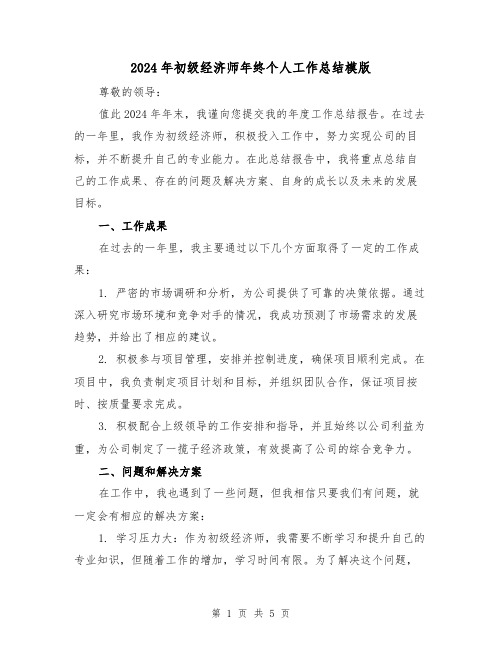 2024年初级经济师年终个人工作总结模版

尊敬的领导：

值此2024年年末，我谨向您提交我的年度工作总结报告。在过去的一年里，我作为初级经济师，积极投入工作中，努力实现公司的目标，并不断提升自己的专业能力。在此总结报告中，我将重点总结自己的工作成果、存在的问题及解决方案、自身的成长以及未来的发展目标。

一、工作成果

在过去的一年里，我主要通过以下几个方面取得了一定的工作成果：

1. 严密的市场调研和分析，为公司提供了可靠的决策依据。通过深入研究市场环境和竞争对手的情况，我成功预测了市场需求的发展趋势，并给出了相应的建议。

2. 积极参与项目管理，安排并控制进度，确保项目顺利完成。在项目中，我负责制定项目计划和目标，并组织团队合作，保证项目按时、按质量要求完成。

3. 积极配合上级领导的工作安排和指导，并且始终以公司利益为重，为公司制定了一揽子经济政策，有效提高了公司的综合竞争力。

二、问题和解决方案

在工作中，我也遇到了一些问题，但我相信只要我们有问题，就一定会有相应的解决方案：

1. 学习压力大：作为初级经济师，我需要不断学习和提升自己的专业知识，但随着工作的增加，学习时间有限。为了解决这个问题，

第 1 页 共 5 页